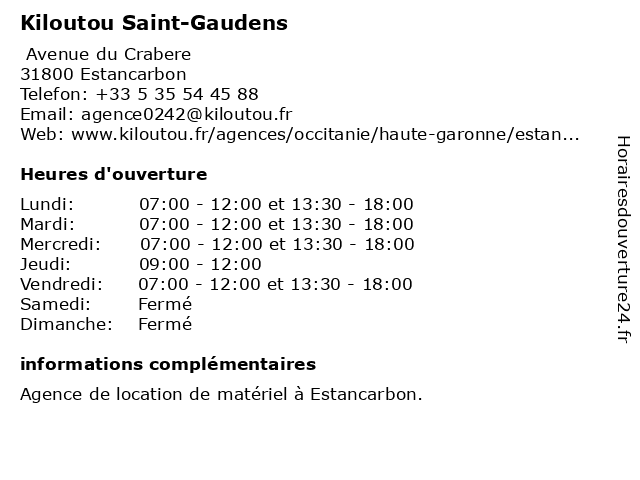 Kiloutou Saint-Gaudens

Avenue du Crabere
31800 Estancarbon
Telefon: +33 5 35 54 45 88
Email: agence0242@kiloutou.fr
Web: www.kiloutou.fr/agences/occitanie/haute-garonne/estan...

Heures d'ouverture

| | |
|---|---|
| Lundi: | 07:00 - 12:00 et 13:30 - 18:00 |
| Mardi: | 07:00 - 12:00 et 13:30 - 18:00 |
| Mercredi: | 07:00 - 12:00 et 13:30 - 18:00 |
| Jeudi: | 09:00 - 12:00 |
| Vendredi: | 07:00 - 12:00 et 13:30 - 18:00 |
| Samedi: | Fermé |
| Dimanche: | Fermé |

informations complémentaires

Agence de location de matériel à Estancarbon.

Horairesdouverture24.fr